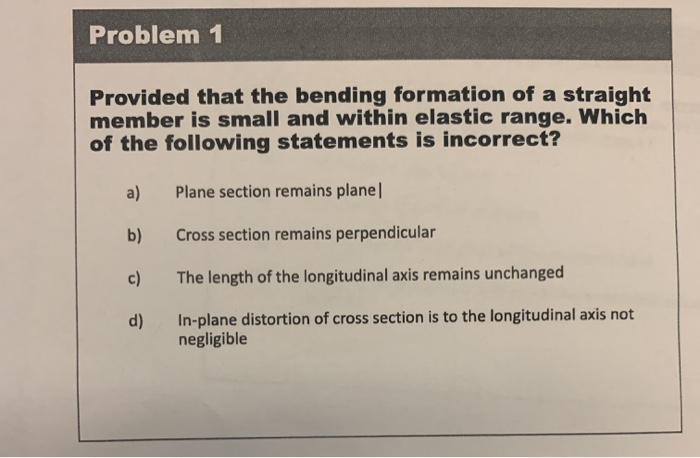 Problem 1

Provided that the bending formation of a straight member is small and within elastic range. Which of the following statements is incorrect?

a) Plane section remains plane|

b) Cross section remains perpendicular

c) The length of the longitudinal axis remains unchanged

d) In-plane distortion of cross section is to the longitudinal axis not negligible